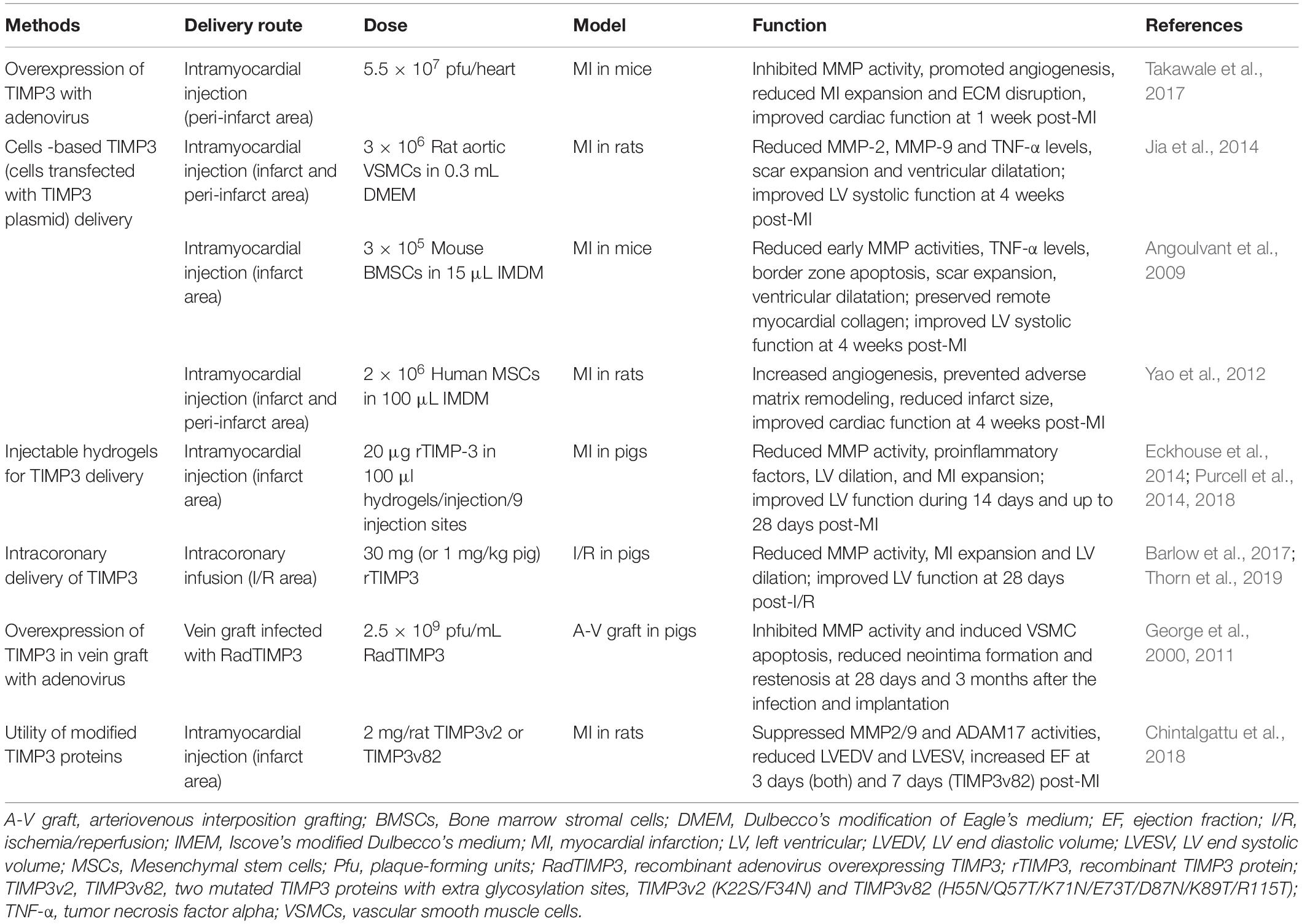 | Methods | Delivery route | Dose | Model | Function | References |
|---|---|---|---|---|---|
| Overexpression of TIMP3 with adenovirus | Intramyocardial injection (peri-infarct area) | $5.5 \times 10^7$ pfu/heart | MI in mice | Inhibited MMP activity, promoted angiogenesis, reduced MI expansion and ECM disruption, improved cardiac function at 1 week post-MI | Takawale et al., 2017 |
| Cells -based TIMP3 (cells transfected with TIMP3 plasmid) delivery | Intramyocardial injection (infarct and peri-infarct area) | $3 \times 10^6$ Rat aortic VSMCs in 0.3 mL DMEM | MI in rats | Reduced MMP-2, MMP-9 and TNF-α levels, scar expansion and ventricular dilatation; improved LV systolic function at 4 weeks post-MI | Jia et al., 2014 |
| | Intramyocardial injection (infarct area) | $3 \times 10^5$ Mouse BMSCs in 15 μL IMDM | MI in mice | Reduced early MMP activities, TNF-α levels, border zone apoptosis, scar expansion, ventricular dilatation; preserved remote myocardial collagen; improved LV systolic function at 4 weeks post-MI | Angoulvant et al., 2009 |
| | Intramyocardial injection (infarct and peri-infarct area) | $2 \times 10^6$ Human MSCs in 100 μL IMDM | MI in rats | Increased angiogenesis, prevented adverse matrix remodeling, reduced infarct size, improved cardiac function at 4 weeks post-MI | Yao et al., 2012 |
| Injectable hydrogels for TIMP3 delivery | Intramyocardial injection (infarct area) | 20 μg rTIMP-3 in 100 μl hydrogels/injection/9 injection sites | MI in pigs | Reduced MMP activity, proinflammatory factors, LV dilation, and MI expansion; improved LV function during 14 days and up to 28 days post-MI | Eckhouse et al., 2014; Purcell et al., 2014, 2018 |
| Intracoronary delivery of TIMP3 | Intracoronary infusion (I/R area) | 30 mg (or 1 mg/kg pig) rTIMP3 | I/R in pigs | Reduced MMP activity, MI expansion and LV dilation; improved LV function at 28 days post-I/R | Barlow et al., 2017; Thorn et al., 2019 |
| Overexpression of TIMP3 in vein graft with adenovirus | Vein graft infected with RadTIMP3 | $2.5 \times 10^9$ pfu/mL RadTIMP3 | A-V graft in pigs | Inhibited MMP activity and induced VSMC apoptosis, reduced neointima formation and restenosis at 28 days and 3 months after the infection and implantation | George et al., 2000, 2011 |
| Utility of modified TIMP3 proteins | Intramyocardial injection (infarct area) | 2 mg/rat TIMP3v2 or TIMP3v82 | MI in rats | Suppressed MMP2/9 and ADAM17 activities, reduced LVEDV and LVESV, increased EF at 3 days (both) and 7 days (TIMP3v82) post-MI | Chintalgattu et al., 2018 |

A-V graft, arteriovenous interposition grafting; BMSCs, Bone marrow stromal cells; DMEM, Dulbecco's modification of Eagle's medium; EF, ejection fraction; I/R, ischemia/reperfusion; IMEM, Iscove's modified Dulbecco's medium; MI, myocardial infarction; LV, left ventricular; LVEDV, LV end diastolic volume; LVESV, LV end systolic volume; MSCs, Mesenchymal stem cells; Pfu, plaque-forming units; RadTIMP3, recombinant adenovirus overexpressing TIMP3; rTIMP3, recombinant TIMP3 protein; TIMP3v2, TIMP3v82, two mutated TIMP3 proteins with extra glycosylation sites, TIMP3v2 (K22S/F34N) and TIMP3v82 (H55N/Q57T/K71N/E73T/D87N/K89T/R115T); TNF-α, tumor necrosis factor alpha; VSMCs, vascular smooth muscle cells.